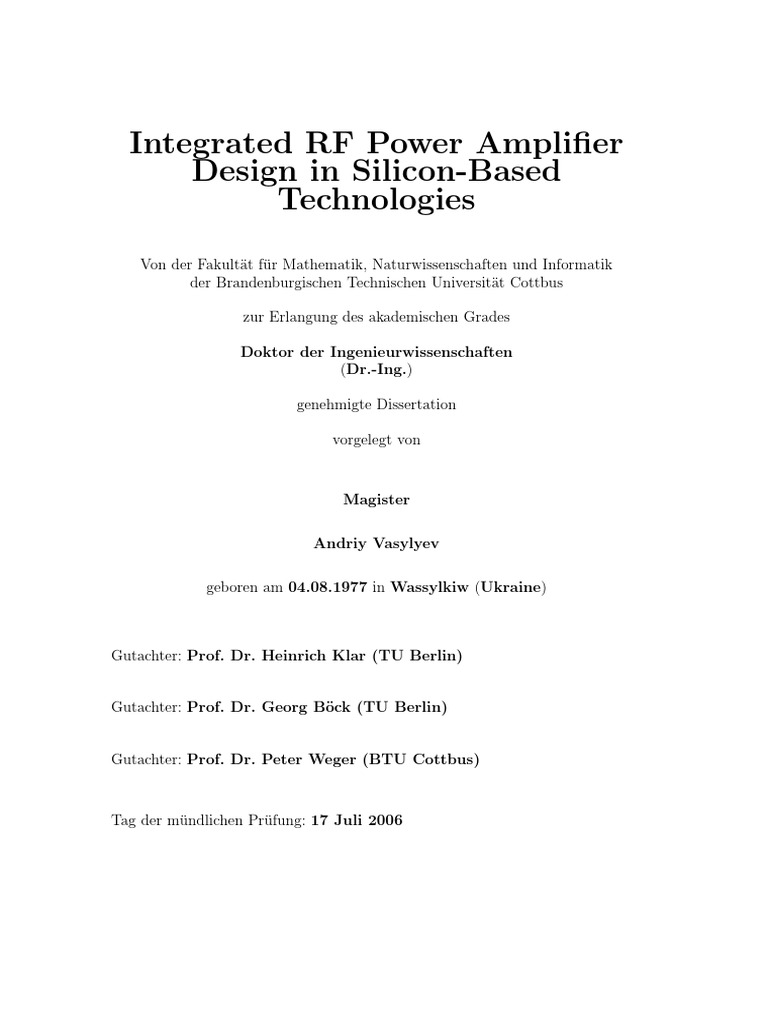 Integrated RF Power Amplifier Design in Silicon-Based Technologies

Von der Fakultät für Mathematik, Naturwissenschaften und Informatik der Brandenburgischen Technischen Universität Cottbus

zur Erlangung des akademischen Grades

Doktor der Ingenieurwissenschaften
(Dr.-Ing.)

genehmigte Dissertation

vorgelegt von

Magister

Andriy Vasylyev

geboren am 04.08.1977 in Wassylkiw (Ukraine)

Gutachter: Prof. Dr. Heinrich Klar (TU Berlin)

Gutachter: Prof. Dr. Georg Böck (TU Berlin)

Gutachter: Prof. Dr. Peter Weger (BTU Cottbus)

Tag der mündlichen Prüfung: 17 Juli 2006